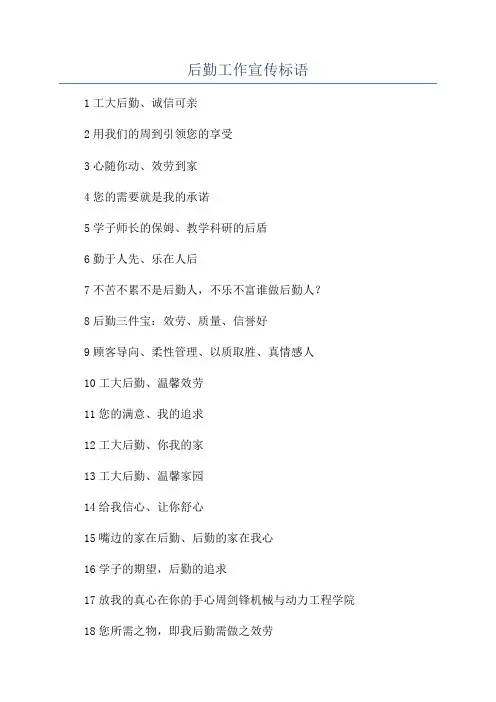 后勤工作宣传标语

1 工大后勤、诚信可亲

2 用我们的周到引领您的享受

3 心随你动、效劳到家

4 您的需要就是我的承诺

5 学子师长的保姆、教学科研的后盾

6 勤于人先、乐在人后

7 不苦不累不是后勤人，不乐不富谁做后勤人？

8 后勤三件宝：效劳、质量、信誉好

9 顾客导向、柔性管理、以质取胜、真情感人

10 工大后勤、温馨效劳

11 您的满意、我的追求

12 工大后勤、你我的家

13 工大后勤、温馨家园

14 给我信心、让你舒心

15 嘴边的家在后勤、后勤的家在我心

16 学子的期望，后勤的追求

17 放我的真心在你的手心周剑锋机械与动力工程学院

18 您所需之物，即我后勤需做之效劳